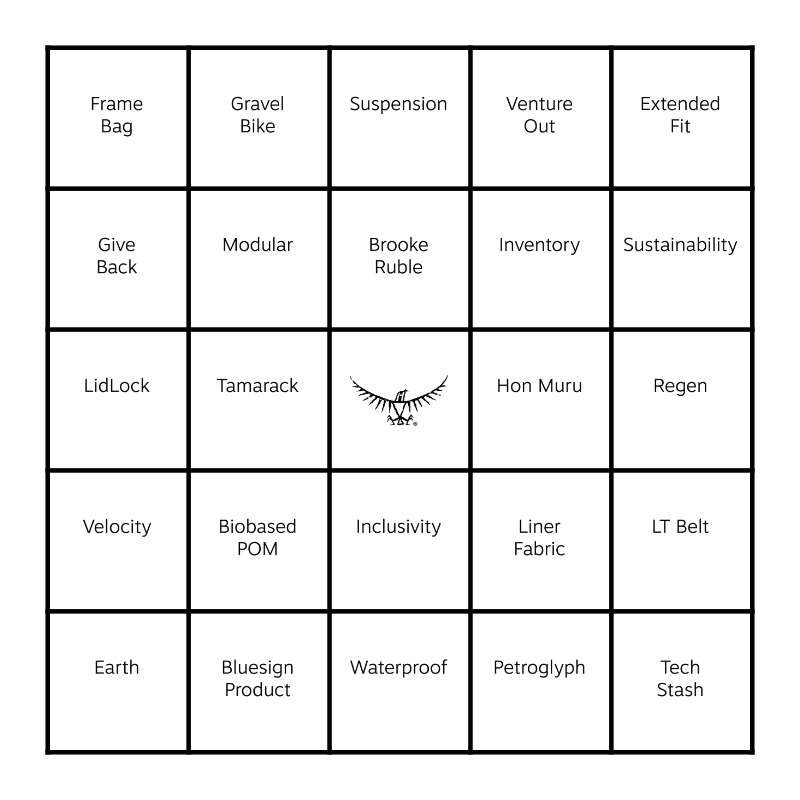 | | | | | |
|---|---|---|---|---|
| Frame Bag | Gravel Bike | Suspension | Venture Out | Extended Fit |
| Give Back | Modular | Brooke Ruble | Inventory | Sustainability |
| LidLock | Tamarack | | Hon Muru | Regen |
| Velocity | Biobased POM | Inclusivity | Liner Fabric | LT Belt |
| Earth | Bluesign Product | Waterproof | Petroglyph | Tech Stash |